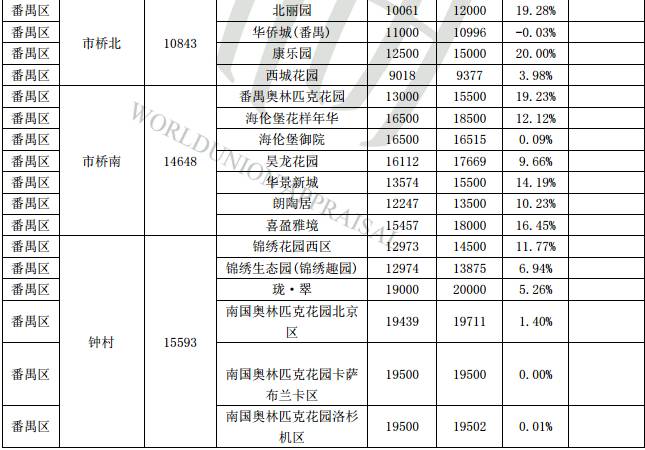 | 番禺区 | 市桥北 | 10843 | 北丽园 | 10061 | 12000 | 19.28% |  |
|---|---|---|---|---|---|---|---|
| 番禺区 |  |  | 华侨城(番禺) | 11000 | 10996 | -0.03% |  |
| 番禺区 |  |  | 康乐园 | 12500 | 15000 | 20.00% |  |
| 番禺区 |  |  | 西城花园 | 9018 | 9377 | 3.98% |  |
| 番禺区 | 市桥南 | 14648 | 番禺奥林匹克花园 | 13000 | 15500 | 19.23% |  |
| 番禺区 |  |  | 海伦堡花样年华 | 16500 | 18500 | 12.12% |  |
| 番禺区 |  |  | 海伦堡御院 | 16500 | 16515 | 0.09% |  |
| 番禺区 |  |  | 昊龙花园 | 16112 | 17669 | 9.66% |  |
| 番禺区 |  |  | 华景新城 | 13574 | 15500 | 14.19% |  |
| 番禺区 |  |  | 朗陶居 | 12247 | 13500 | 10.23% |  |
| 番禺区 |  |  | 喜盈雅境 | 15457 | 18000 | 16.45% |  |
| 番禺区 | 钟村 | 15593 | 锦绣花园西区 | 12973 | 14500 | 11.77% |  |
| 番禺区 |  |  | 锦绣生态园(锦绣趣园) | 12974 | 13875 | 6.94% |  |
| 番禺区 |  |  | 珑·翠 | 19000 | 20000 | 5.26% |  |
| 番禺区 |  |  | 南国奥林匹克花园北京区 | 19439 | 19711 | 1.40% |  |
| 番禺区 |  |  | 南国奥林匹克花园卡萨布兰卡区 | 19500 | 19500 | 0.00% |  |
| 番禺区 |  |  | 南国奥林匹克花园洛杉机区 | 19500 | 19502 | 0.01% |  |

WORLDUNION APPRAISAL